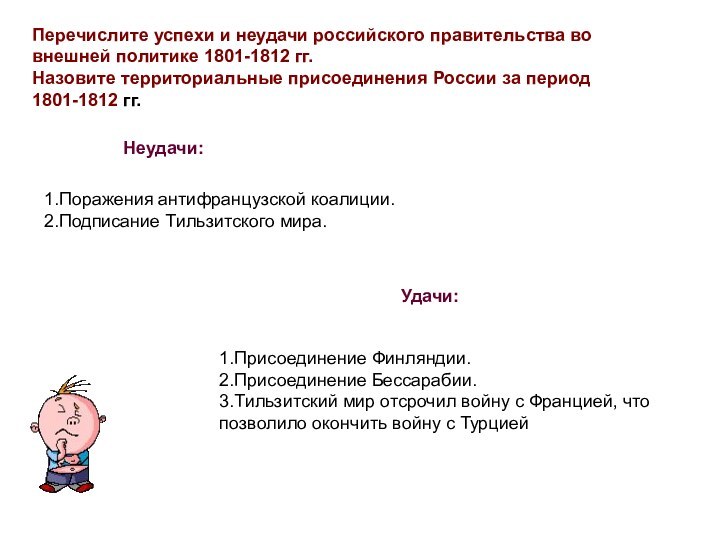 Перечислите успехи и неудачи российского правительства во внешней политике 1801-1812 гг.
Назовите территориальные присоединения России за период 1801-1812 гг.

Неудачи:

1.Поражения антифранцузской коалиции.
2.Подписание Тильзитского мира.

Удачи:

1.Присоединение Финляндии.
2.Присоединение Бессарабии.
3.Тильзитский мир отсрочил войну с Францией, что позволило окончить войну с Турцией